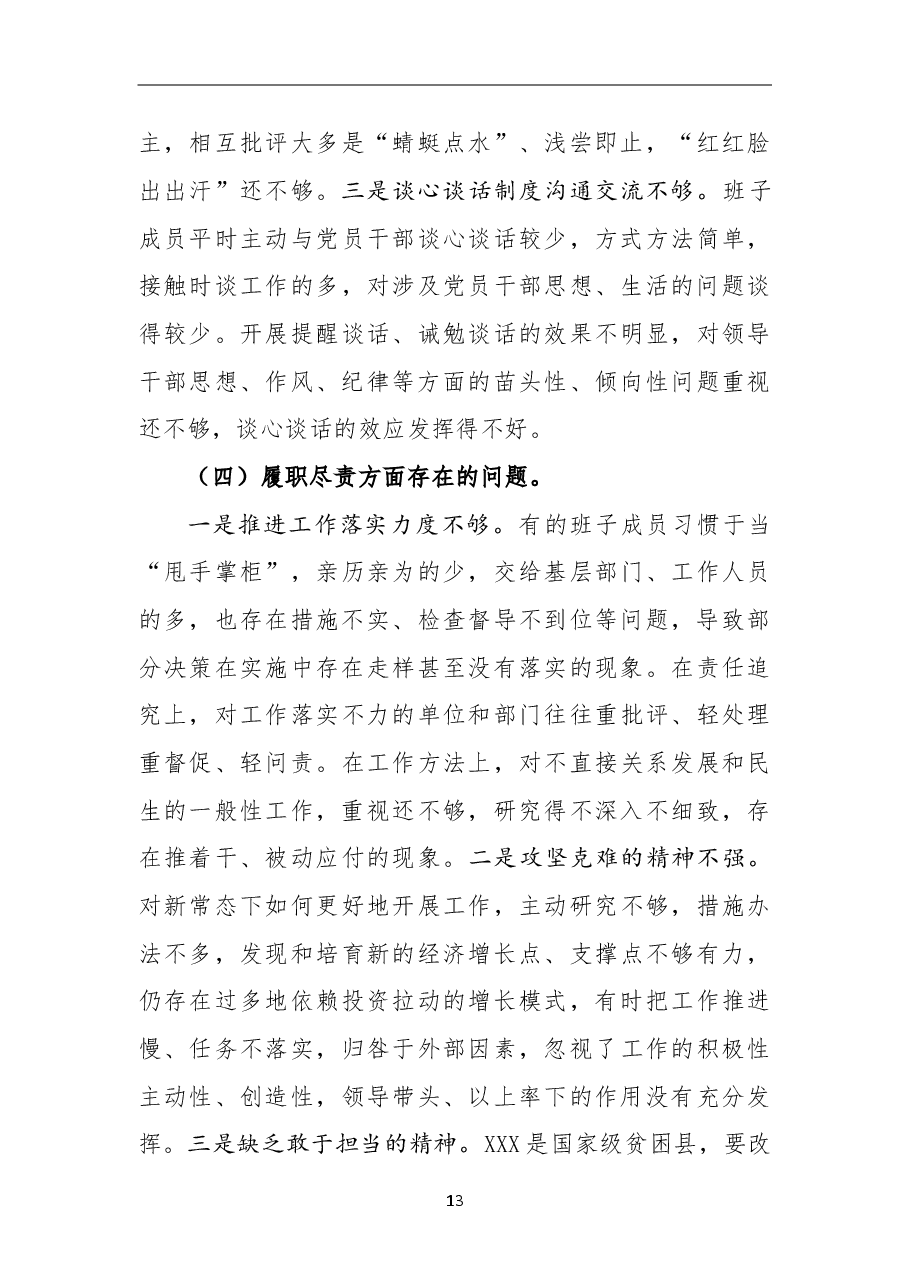 主，相互批评大多是“蜻蜓点水”、浅尝即止，“红红脸出出汗”还不够。三是谈心谈话制度沟通交流不够。班子成员平时主动与党员干部谈心谈话较少，方式方法简单，接触时谈工作的多，对涉及党员干部思想、生活的问题谈得较少。开展提醒谈话、诫勉谈话的效果不明显，对领导干部思想、作风、纪律等方面的苗头性、倾向性问题重视还不够，谈心谈话的效应发挥得不好。

（四）履职尽责方面存在的问题。

一是推进工作落实力度不够。有的班子成员习惯于当“甩手掌柜”，亲历亲为的少，交给基层部门、工作人员的多，也存在措施不实、检查督导不到位等问题，导致部分决策在实施中存在走样甚至没有落实的现象。在责任追究上，对工作落实不力的单位和部门往往重批评、轻处理重督促、轻问责。在工作方法上，对不直接关系发展和民生的一般性工作，重视还不够，研究得不深入不细致，存在推着干、被动应付的现象。二是攻坚克难的精神不强。对新常态下如何更好地开展工作，主动研究不够，措施办法不多，发现和培育新的经济增长点、支撑点不够有力，仍存在过多地依赖投资拉动的增长模式，有时把工作推进慢、任务不落实，归咎于外部因素，忽视了工作的积极性主动性、创造性，领导带头、以上率下的作用没有充分发挥。三是缺乏敢于担当的精神。XXX是国家级贫困县，要改

13